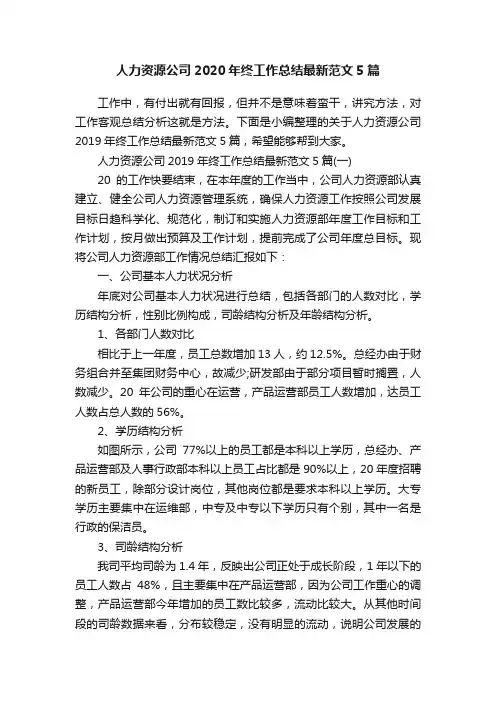 人力资源公司 2020 年终工作总结最新范文 5 篇

工作中，有付出就有回报，但并不是意味着蛮干，讲究方法，对工作客观总结分析这就是方法。下面是小编整理的关于人力资源公司 2019 年终工作总结最新范文 5 篇，希望能够帮到大家。

人力资源公司 2019 年终工作总结最新范文 5 篇(一)

20 的工作快要结束，在本年度的工作当中，公司人力资源部认真建立、健全公司人力资源管理系统，确保人力资源工作按照公司发展目标日趋科学化、规范化，制订和实施人力资源部年度工作目标和工作计划，按月做出预算及工作计划，提前完成了公司年度总目标。现将公司人力资源部工作情况总结汇报如下：

一、公司基本人力状况分析

年底对公司基本人力状况进行总结，包括各部门的人数对比，学历结构分析，性别比例构成，司龄结构分析及年龄结构分析。

1、各部门人数对比

相比于上一年度，员工总数增加 13 人，约 12.5%。总经办由于财务组合并至集团财务中心，故减少;研发部由于部分项目暂时搁置，人数减少。20 年公司的重心在运营，产品运营部员工人数增加，达员工人数占总人数的 56%。

2、学历结构分析

如图所示，公司 77%以上的员工都是本科以上学历，总经办、产品运营部及人事行政部本科以上员工占比都是 90%以上，20 年度招聘的新员工，除部分设计岗位，其他岗位都是要求本科以上学历。大专学历主要集中在运维部，中专及中专以下学历只有个别，其中一名是行政的保洁员。

3、司龄结构分析

我司平均司龄为 1.4 年，反映出公司正处于成长阶段，1 年以下的员工人数占 48%，且主要集中在产品运营部，因为公司工作重心的调整，产品运营部今年增加的员工数比较多，流动比较大。从其他时间段的司龄数据来看，分布较稳定，没有明显的流动，说明公司发展的